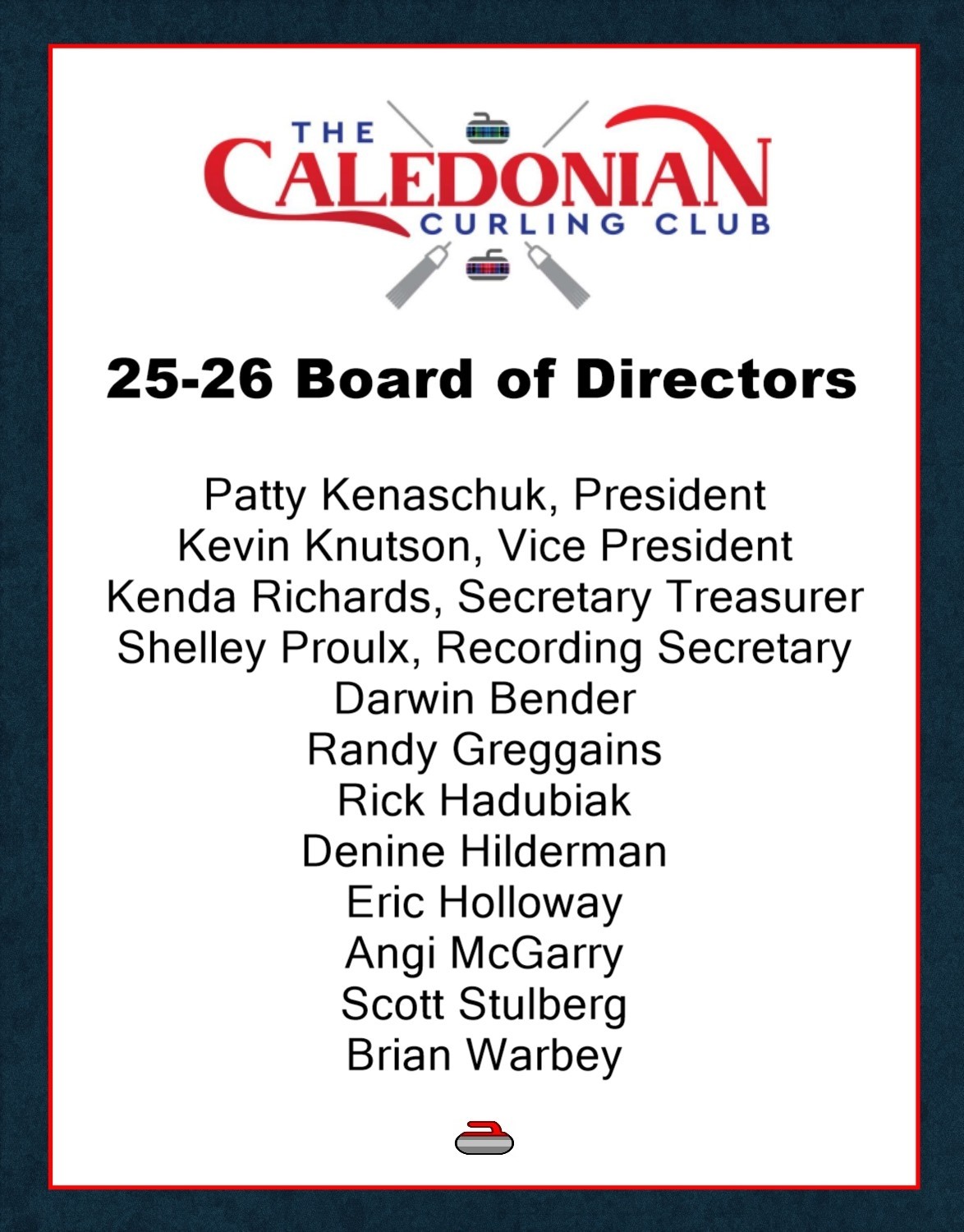 THE CALEDONIAN CURLING CLUB

25-26 Board of Directors

Patty Kenaschuk, President
Kevin Knutson, Vice President
Kenda Richards, Secretary Treasurer
Shelley Proulx, Recording Secretary
Darwin Bender
Randy Greggains
Rick Hadubiak
Denine Hilderman
Eric Holloway
Angi McGarry
Scott Stulberg
Brian Warbey